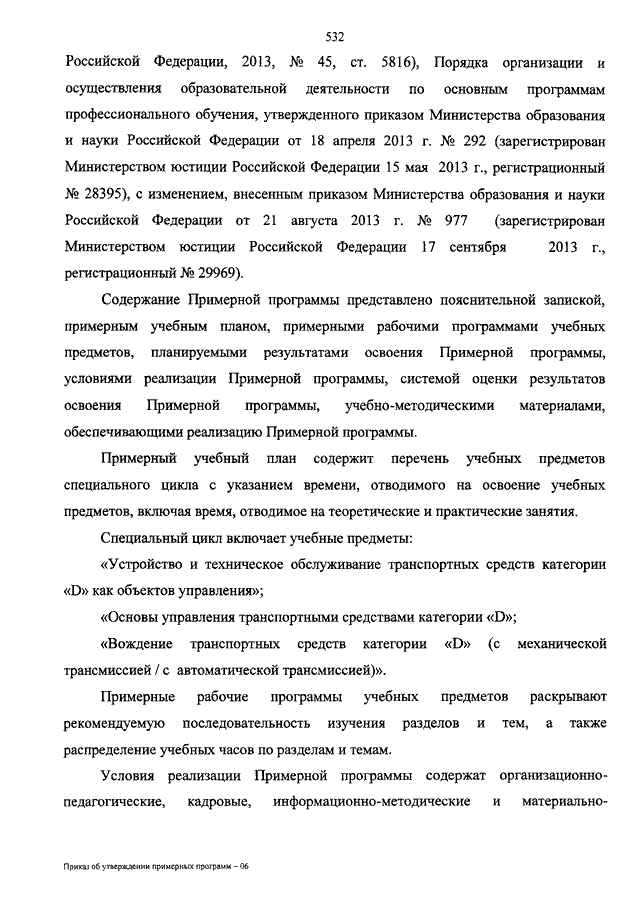 532

Российской Федерации, 2013, № 45, ст. 5816), Порядка организации и осуществления образовательной деятельности по основным программам профессионального обучения, утвержденного приказом Министерства образования и науки Российской Федерации от 18 апреля 2013 г. № 292 (зарегистрирован Министерством юстиции Российской Федерации 15 мая 2013 г., регистрационный № 28395), с изменением, внесенным приказом Министерства образования и науки Российской Федерации от 21 августа 2013 г. № 977 (зарегистрирован Министерством юстиции Российской Федерации 17 сентября 2013 г., регистрационный № 29969).

Содержание Примерной программы представлено пояснительной запиской, примерным учебным планом, примерными рабочими программами учебных предметов, планируемыми результатами освоения Примерной программы, условиями реализации Примерной программы, системой оценки результатов освоения Примерной программы, учебно-методическими материалами, обеспечивающими реализацию Примерной программы.

Примерный учебный план содержит перечень учебных предметов специального цикла с указанием времени, отводимого на освоение учебных предметов, включая время, отводимое на теоретические и практические занятия.

Специальный цикл включает учебные предметы:

«Устройство и техническое обслуживание транспортных средств категории «D» как объектов управления»;

«Основы управления транспортными средствами категории «D»;

«Вождение транспортных средств категории «D» (с механической трансмиссией / с автоматической трансмиссией)».

Примерные рабочие программы учебных предметов раскрывают рекомендуемую последовательность изучения разделов и тем, а также распределение учебных часов по разделам и темам.

Условия реализации Примерной программы содержат организационно-педагогические, кадровые, информационно-методические и материально-

Приказ об утверждении примерных программ – 06